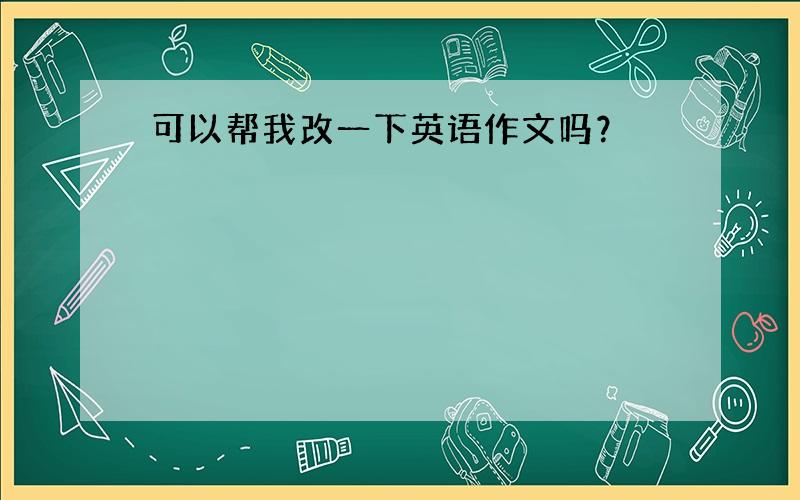 可以帮我改一下英语作文吗?